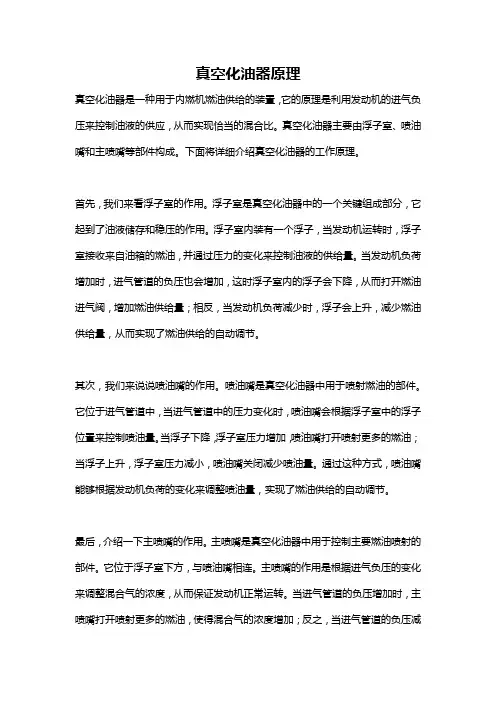 真空化油器原理

真空化油器是一种用于内燃机燃油供给的装置，它的原理是利用发动机的进气负压来控制油液的供应，从而实现恰当的混合比。真空化油器主要由浮子室、喷油嘴和主喷嘴等部件构成。下面将详细介绍真空化油器的工作原理。

首先，我们来看浮子室的作用。浮子室是真空化油器中的一个关键组成部分，它起到了油液储存和稳压的作用。浮子室内装有一个浮子，当发动机运转时，浮子室接收来自油箱的燃油，并通过压力的变化来控制油液的供给量。当发动机负荷增加时，进气管道的负压也会增加，这时浮子室内的浮子会下降，从而打开燃油进气阀，增加燃油供给量；相反，当发动机负荷减少时，浮子会上升，减少燃油供给量，从而实现了燃油供给的自动调节。

其次，我们来说说喷油嘴的作用。喷油嘴是真空化油器中用于喷射燃油的部件。它位于进气管道中，当进气管道中的压力变化时，喷油嘴会根据浮子室中的浮子位置来控制喷油量。当浮子下降，浮子室压力增加，喷油嘴打开喷射更多的燃油；当浮子上升，浮子室压力减小，喷油嘴关闭减少喷油量。通过这种方式，喷油嘴能够根据发动机负荷的变化来调整喷油量，实现了燃油供给的自动调节。

最后，介绍一下主喷嘴的作用。主喷嘴是真空化油器中用于控制主要燃油喷射的部件。它位于浮子室下方，与喷油嘴相连。主喷嘴的作用是根据进气负压的变化来调整混合气的浓度，从而保证发动机正常运转。当进气管道的负压增加时，主喷嘴打开喷射更多的燃油，使得混合气的浓度增加；反之，当进气管道的负压减